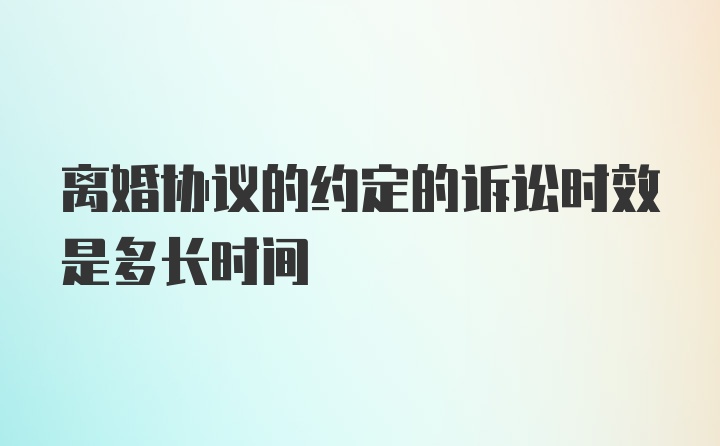 离婚协议的约定的诉讼时效是多长时间